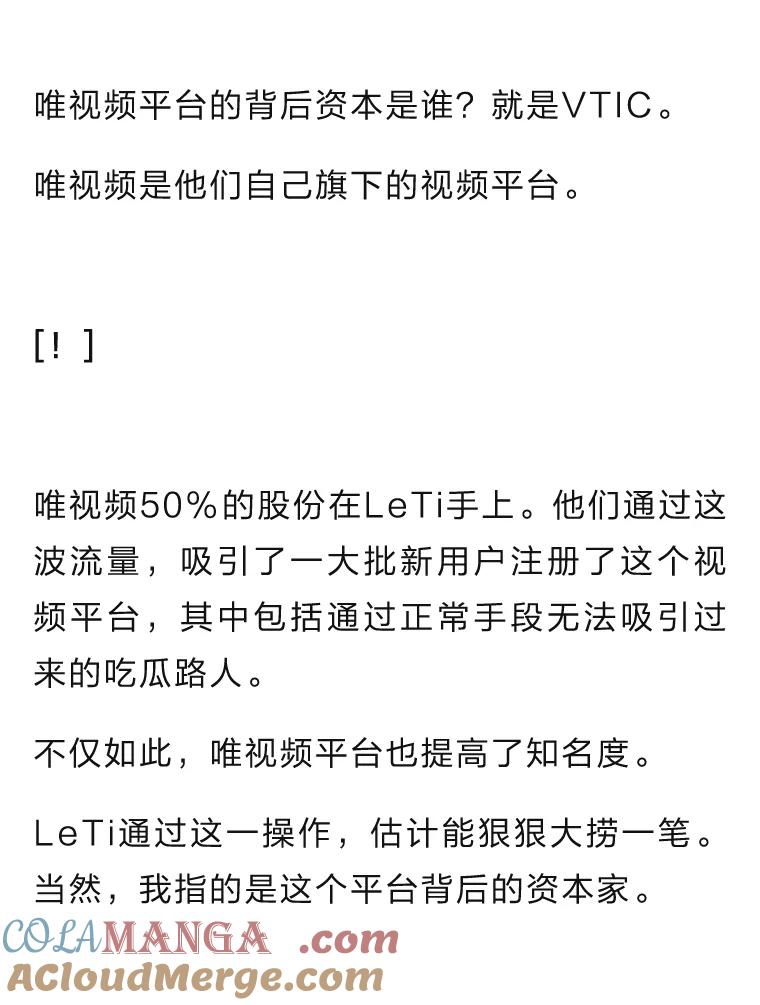 唯视频平台的背后资本是谁？就是VTIC。

唯视频是他们自己旗下的视频平台。

[！]

唯视频50%的股份在LeTi手上。他们通过这波流量，吸引了一大批新用户注册了这个视频平台，其中包括通过正常手段无法吸引过来的吃瓜路人。

不仅如此，唯视频平台也提高了知名度。

LeTi通过这一操作，估计能狠狠大捞一笔。当然，我指的是这个平台背后的资本家。

COLAMANGA .com
ACloudMerge.com